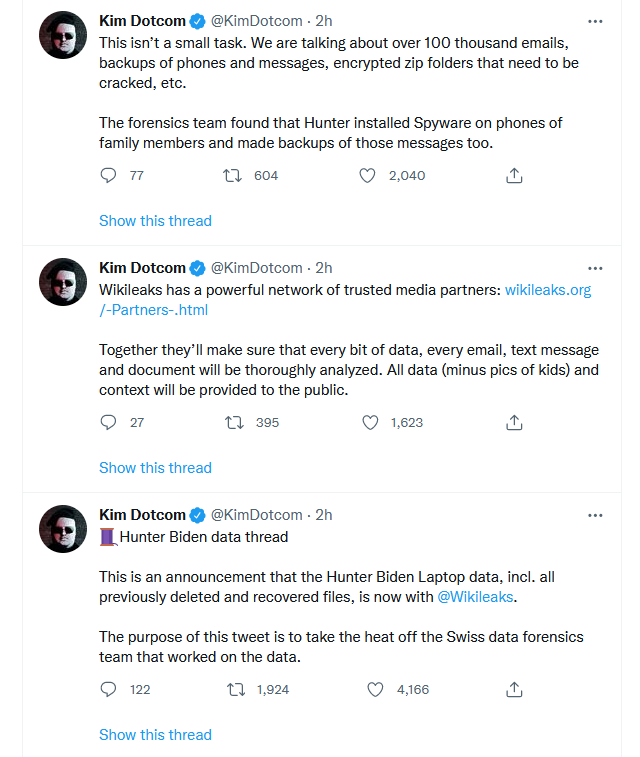 Kim Dotcom @KimDotcom · 2h
This isn't a small task. We are talking about over 100 thousand emails, backups of phones and messages, encrypted zip folders that need to be cracked, etc.

The forensics team found that Hunter installed Spyware on phones of family members and made backups of those messages too.

77 604 2,040

Show this thread

Kim Dotcom @KimDotcom · 2h
Wikileaks has a powerful network of trusted media partners: wikileaks.org/-Partners-.html

Together they'll make sure that every bit of data, every email, text message and document will be thoroughly analyzed. All data (minus pics of kids) and context will be provided to the public.

27 395 1,623

Show this thread

Kim Dotcom @KimDotcom · 2h
Hunter Biden data thread

This is an announcement that the Hunter Biden Laptop data, incl. all previously deleted and recovered files, is now with @Wikileaks.

The purpose of this tweet is to take the heat off the Swiss data forensics team that worked on the data.

122 1,924 4,166

Show this thread